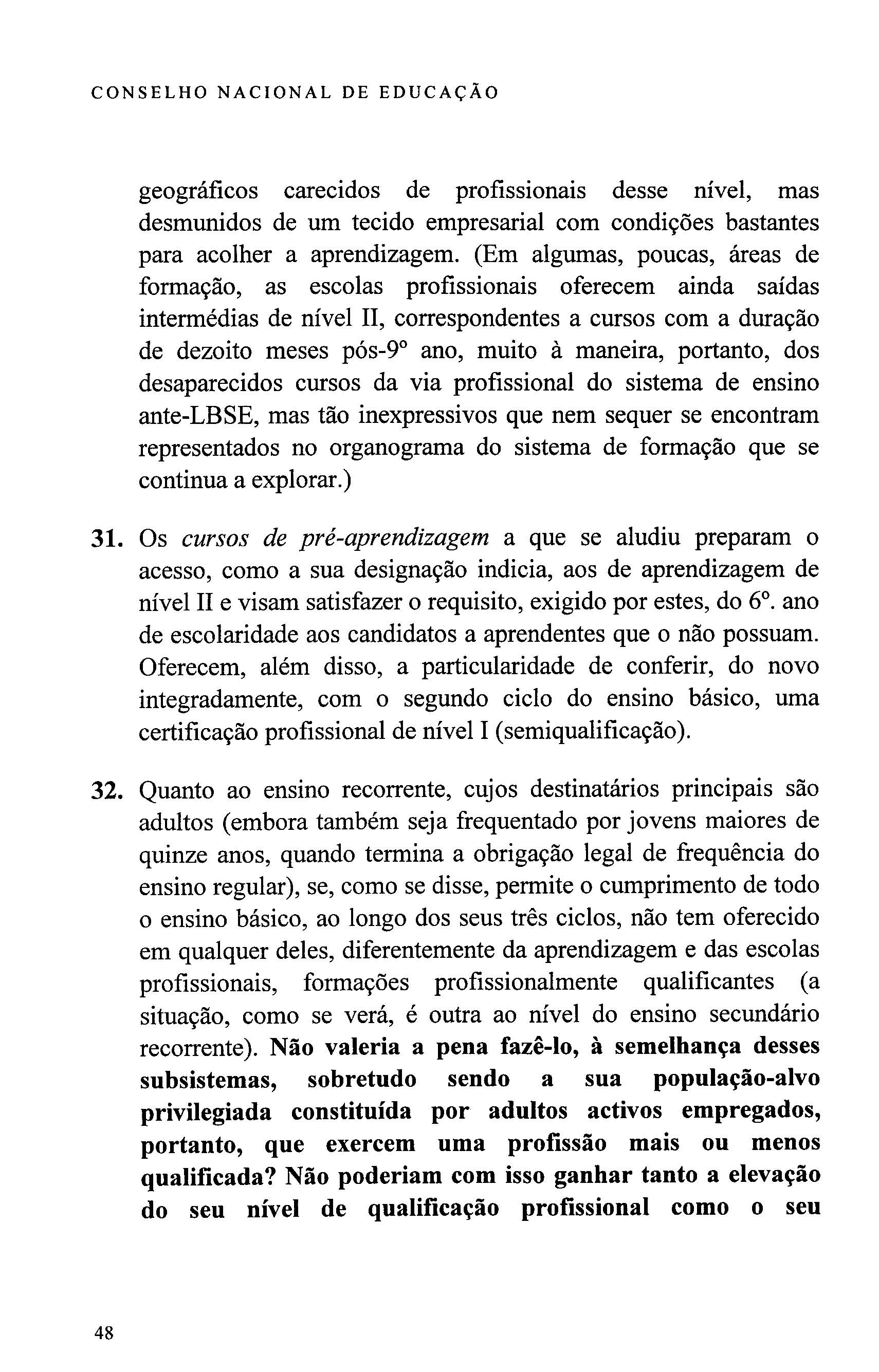 CONSELHO NACIONAL DE EDUCAÇÃO

geográficos carecidos de profissionais desse nível, mas desmunidos de um tecido empresarial com condições bastantes para acolher a aprendizagem. (Em algumas, poucas, áreas de formação, as escolas profissionais oferecem ainda saídas intermédias de nível II, correspondentes a cursos com a duração de dezoito meses pós-9º ano, muito à maneira, portanto, dos desaparecidos cursos da via profissional do sistema de ensino ante-LBSE, mas tão inexpressivos que nem sequer se encontram representados no organograma do sistema de formação que se continua a explorar.)

31. Os cursos de pré-aprendizagem a que se aludiu preparam o acesso, como a sua designação indicia, aos de aprendizagem de nível II e visam satisfazer o requisito, exigido por estes, do 6º. ano de escolaridade aos candidatos a aprendentes que o não possuam. Oferecem, além disso, a particularidade de conferir, do novo integradamente, com o segundo ciclo do ensino básico, uma certificação profissional de nível I (semiqualificação).

32. Quanto ao ensino recorrente, cujos destinatários principais são adultos (embora também seja frequentado por jovens maiores de quinze anos, quando termina a obrigação legal de frequência do ensino regular), se, como se disse, permite o cumprimento de todo o ensino básico, ao longo dos seus três ciclos, não tem oferecido em qualquer deles, diferentemente da aprendizagem e das escolas profissionais, formações profissionalmente qualificantes (a situação, como se verá, é outra ao nível do ensino secundário recorrente). Não valeria a pena fazê-lo, à semelhança desses subsistemas, sobretudo sendo a sua população-alvo privilegiada constituída por adultos activos empregados, portanto, que exercem uma profissão mais ou menos qualificada? Não poderiam com isso ganhar tanto a elevação do seu nível de qualificação profissional como o seu

48